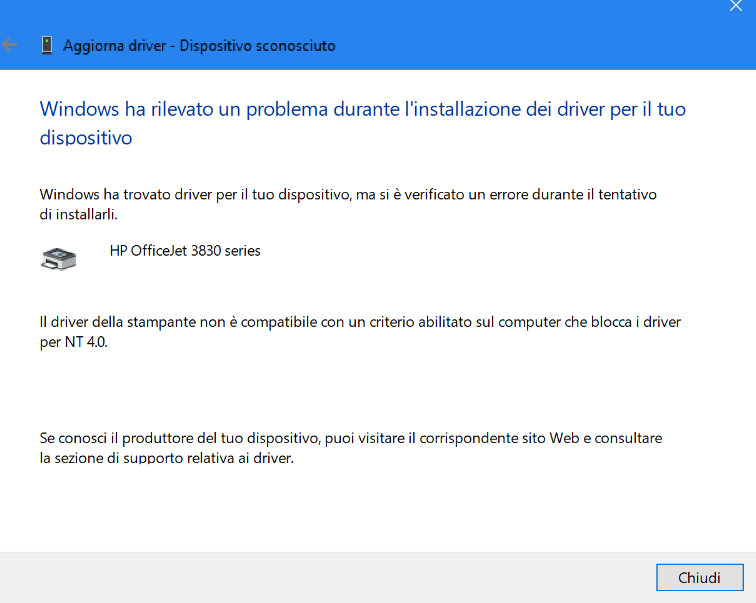 Aggiorna driver - Dispositivo sconosciuto

Windows ha rilevato un problema durante l'installazione dei driver per il tuo dispositivo

Windows ha trovato driver per il tuo dispositivo, ma si è verificato un errore durante il tentativo di installarli.

HP OfficeJet 3830 series

Il driver della stampante non è compatibile con un criterio abilitato sul computer che blocca i driver per NT 4.0.

Se conosci il produttore del tuo dispositivo, puoi visitare il corrispondente sito Web e consultare la sezione di supporto relativa ai driver.

Chiudi